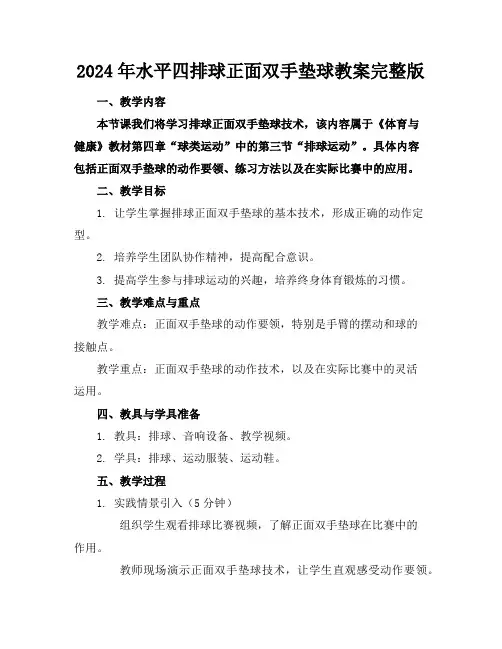 2024年水平四排球正面双手垫球教案完整版

一、教学内容

本节课我们将学习排球正面双手垫球技术，该内容属于《体育与健康》教材第四章“球类运动”中的第三节“排球运动”。具体内容包括正面双手垫球的动作要领、练习方法以及在实际比赛中的应用。

二、教学目标

1. 让学生掌握排球正面双手垫球的基本技术，形成正确的动作定型。

2. 培养学生团队协作精神，提高配合意识。

3. 提高学生参与排球运动的兴趣，培养终身体育锻炼的习惯。

三、教学难点与重点

教学难点：正面双手垫球的动作要领，特别是手臂的摆动和球的接触点。

教学重点：正面双手垫球的动作技术，以及在实际比赛中的灵活运用。

四、教具与学具准备

1. 教具：排球、音响设备、教学视频。

2. 学具：排球、运动服装、运动鞋。

五、教学过程

1. 实践情景引入（5分钟）

组织学生观看排球比赛视频，了解正面双手垫球在比赛中的作用。

教师现场演示正面双手垫球技术，让学生直观感受动作要领。